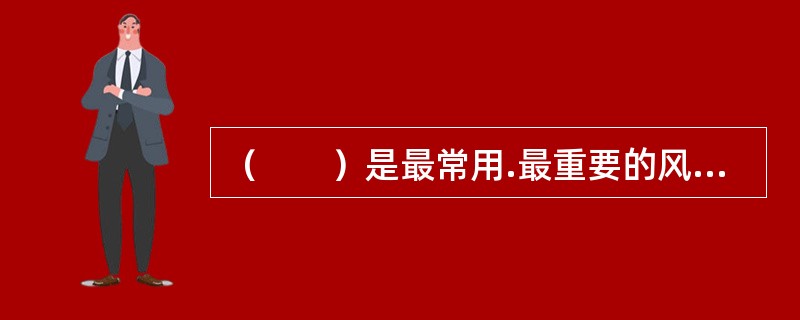 （　　）是最常用.最重要的风...